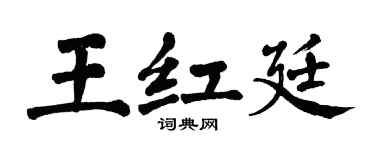 王红廷

词典网